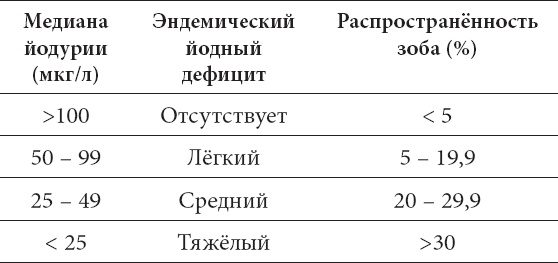 | Медиана йодурии (мкг/л) | Эндемический йодный дефицит | Распространённость зоба (%) |
|---|---|---|
| >100 | Отсутствует | < 5 |
| 50 – 99 | Лёгкий | 5 – 19,9 |
| 25 – 49 | Средний | 20 – 29,9 |
| < 25 | Тяжёлый | >30 |